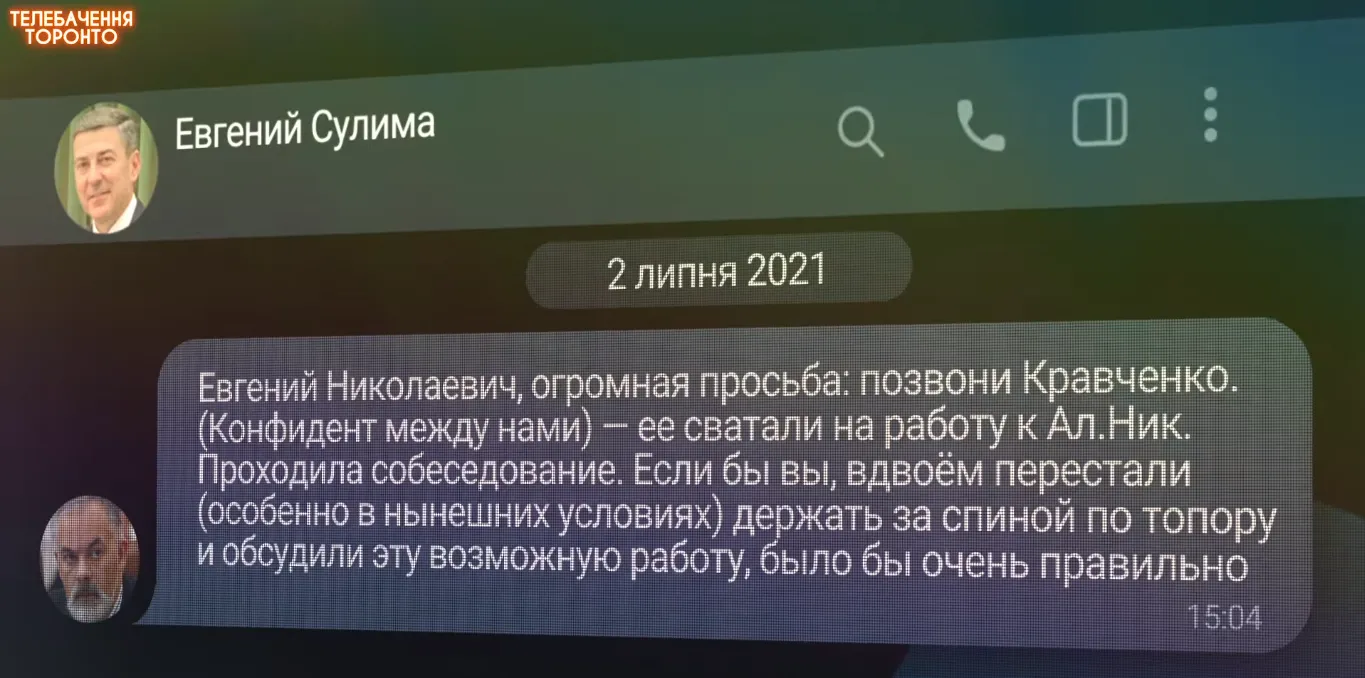 ТЕЛЕБАЧЕННЯ ТОРОНТО

Евгений Сулима

2 липня 2021

Евгений Николаевич, огромная просьба: позвони Кравченко. (Конфидент между нами) — ее сватали на работу к Ал.Ник. Проходила собеседование. Если бы вы, вдвоём перестали (особенно в нынешних условиях) держать за спиной по топору и обсудили эту возможную работу, было бы очень правильно

15:04